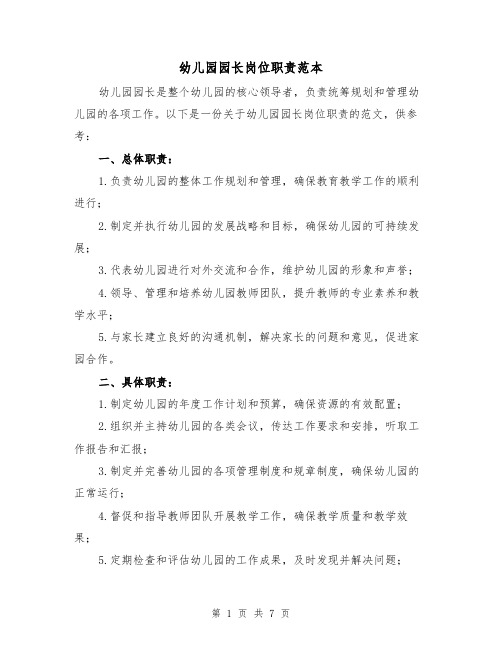 幼儿园园长岗位职责范本

幼儿园园长是整个幼儿园的核心领导者，负责统筹规划和管理幼儿园的各项工作。以下是一份关于幼儿园园长岗位职责的范文，供参考：

一、总体职责：

1.负责幼儿园的整体工作规划和管理，确保教育教学工作的顺利进行；

2.制定并执行幼儿园的发展战略和目标，确保幼儿园的可持续发展；

3.代表幼儿园进行对外交流和合作，维护幼儿园的形象和声誉；

4.领导、管理和培养幼儿园教师团队，提升教师的专业素养和教学水平；

5.与家长建立良好的沟通机制，解决家长的问题和意见，促进家园合作。

二、具体职责：

1.制定幼儿园的年度工作计划和预算，确保资源的有效配置；

2.组织并主持幼儿园的各类会议，传达工作要求和安排，听取工作报告和汇报；

3.制定并完善幼儿园的各项管理制度和规章制度，确保幼儿园的正常运行；

4.督促和指导教师团队开展教学工作，确保教学质量和教学效果；

5.定期检查和评估幼儿园的工作成果，及时发现并解决问题；

第 1 页 共 7 页